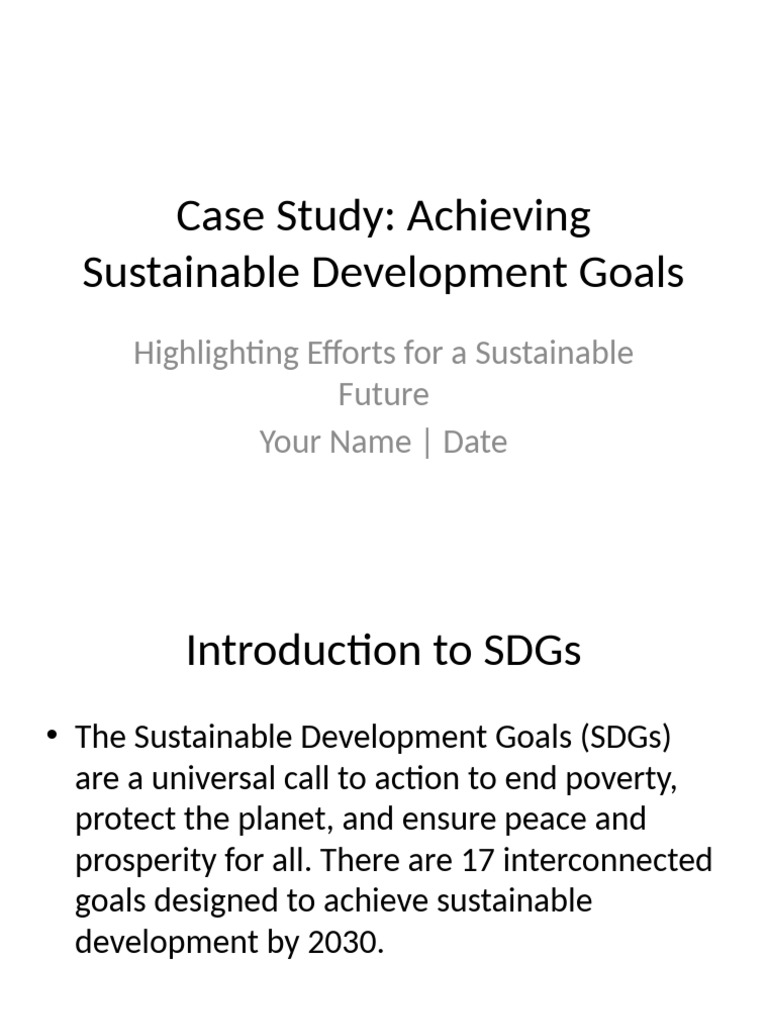 Case Study: Achieving Sustainable Development Goals

Highlighting Efforts for a Sustainable Future

Your Name | Date

Introduction to SDGs

• The Sustainable Development Goals (SDGs) are a universal call to action to end poverty, protect the planet, and ensure peace and prosperity for all. There are 17 interconnected goals designed to achieve sustainable development by 2030.